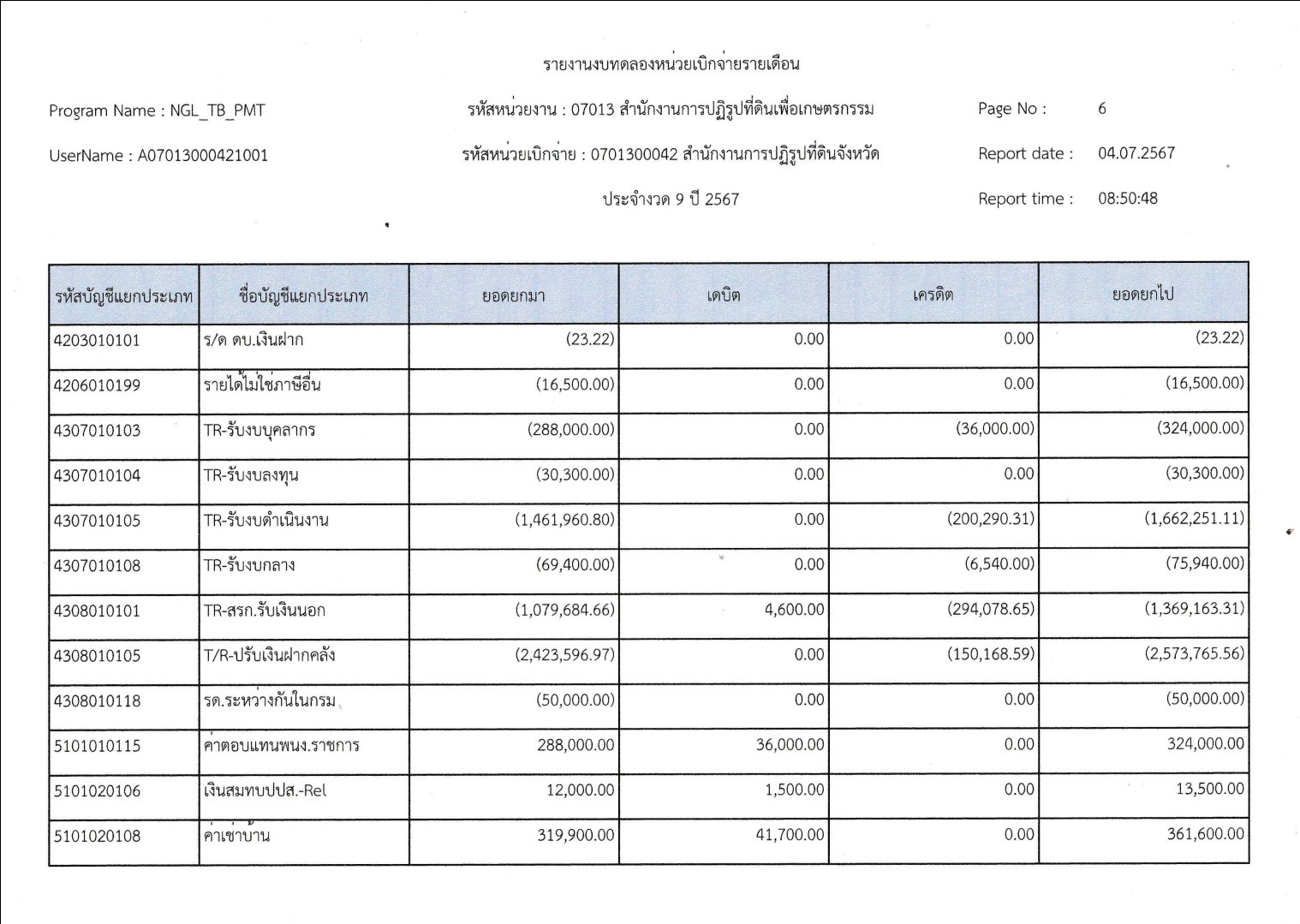 รายงานงบทดลองหน่วยเบิกจ่ายรายเดือน

Program Name : NGL_TB_PMT

รหัสหน่วยงาน : 07013 สำนักงานการปฏิรูปที่ดินเพื่อเกษตรกรรม

Page No : 6

UserName : A07013000421001

รหัสหน่วยเบิกจ่าย : 0701300042 สำนักงานการปฏิรูปที่ดินจังหวัด

Report date : 04.07.2567

ประจำงวด 9 ปี 2567

Report time : 08:50:48

| รหัสบัญชีแยกประเภท | ชื่อบัญชีแยกประเภท | ยอดยกมา | เดบิต | เครดิต | ยอดยกไป |
|---|---|---|---|---|---|
| 4203010101 | ร/ด ดบ.เงินฝาก | (23.22) | 0.00 | 0.00 | (23.22) |
| 4206010199 | รายได้ไม่ใช่ภาษีอื่น | (16,500.00) | 0.00 | 0.00 | (16,500.00) |
| 4307010103 | TR-รับงบบุคลากร | (288,000.00) | 0.00 | (36,000.00) | (324,000.00) |
| 4307010104 | TR-รับงบลงทุน | (30,300.00) | 0.00 | 0.00 | (30,300.00) |
| 4307010105 | TR-รับงบดำเนินงาน | (1,461,960.80) | 0.00 | (200,290.31) | (1,662,251.11) |
| 4307010108 | TR-รับงบกลาง | (69,400.00) | 0.00 | (6,540.00) | (75,940.00) |
| 4308010101 | TR-สรก.รับเงินนอก | (1,079,684.66) | 4,600.00 | (294,078.65) | (1,369,163.31) |
| 4308010105 | T/R-ปรับเงินฝากคลัง | (2,423,596.97) | 0.00 | (150,168.59) | (2,573,765.56) |
| 4308010118 | รด.ระหว่างกันในกรม | (50,000.00) | 0.00 | 0.00 | (50,000.00) |
| 5101010115 | ค่าตอบแทนพนง.ราชการ | 288,000.00 | 36,000.00 | 0.00 | 324,000.00 |
| 5101020106 | เงินสมทบปปส.-Rel | 12,000.00 | 1,500.00 | 0.00 | 13,500.00 |
| 5101020108 | ค่าเช่าบ้าน | 319,900.00 | 41,700.00 | 0.00 | 361,600.00 |